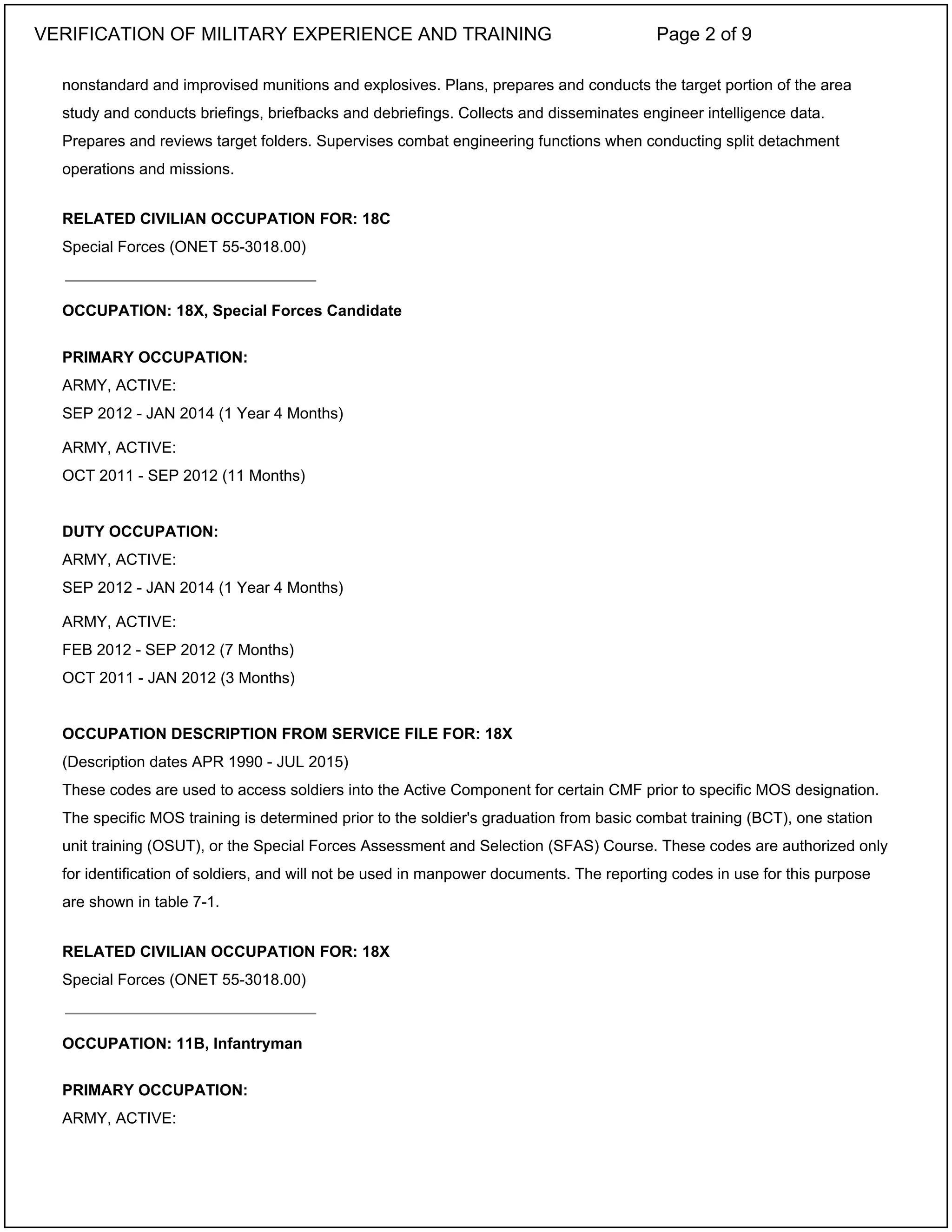 VERIFICATION OF MILITARY EXPERIENCE AND TRAINING Page 2 of 9

nonstandard and improvised munitions and explosives. Plans, prepares and conducts the target portion of the area study and conducts briefings, briefbacks and debriefings. Collects and disseminates engineer intelligence data. Prepares and reviews target folders. Supervises combat engineering functions when conducting split detachment operations and missions.

RELATED CIVILIAN OCCUPATION FOR: 18C
Special Forces (ONET 55-3018.00)

OCCUPATION: 18X, Special Forces Candidate

PRIMARY OCCUPATION:
ARMY, ACTIVE:
SEP 2012 - JAN 2014 (1 Year 4 Months)
ARMY, ACTIVE:
OCT 2011 - SEP 2012 (11 Months)

DUTY OCCUPATION:
ARMY, ACTIVE:
SEP 2012 - JAN 2014 (1 Year 4 Months)
ARMY, ACTIVE:
FEB 2012 - SEP 2012 (7 Months)
OCT 2011 - JAN 2012 (3 Months)

OCCUPATION DESCRIPTION FROM SERVICE FILE FOR: 18X
(Description dates APR 1990 - JUL 2015)
These codes are used to access soldiers into the Active Component for certain CMF prior to specific MOS designation. The specific MOS training is determined prior to the soldier's graduation from basic combat training (BCT), one station unit training (OSUT), or the Special Forces Assessment and Selection (SFAS) Course. These codes are authorized only for identification of soldiers, and will not be used in manpower documents. The reporting codes in use for this purpose are shown in table 7-1.

RELATED CIVILIAN OCCUPATION FOR: 18X
Special Forces (ONET 55-3018.00)

OCCUPATION: 11B, Infantryman

PRIMARY OCCUPATION:
ARMY, ACTIVE: